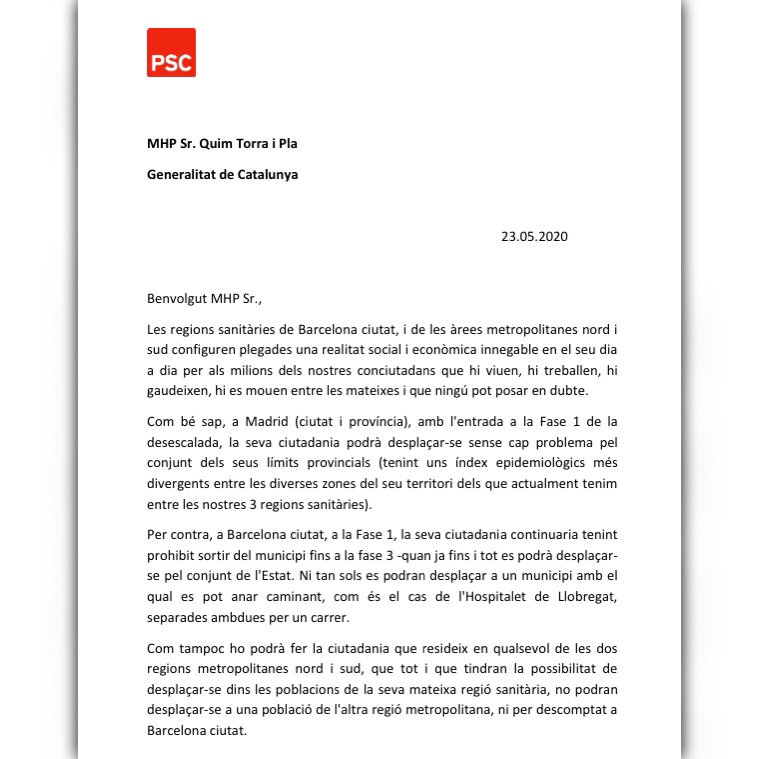 PSC

MHP Sr. Quim Torra i Pla

Generalitat de Catalunya

23.05.2020

Benvolgut MHP Sr.,

Les regions sanitàries de Barcelona ciutat, i de les àrees metropolitanes nord i sud configuren plegades una realitat social i econòmica innegable en el seu dia a dia per als milions dels nostres conciutadans que hi viuen, hi treballen, hi gaudeixen, hi es mouen entre les mateixes i que ningú pot posar en dubte.

Com bé sap, a Madrid (ciutat i província), amb l'entrada a la Fase 1 de la desescalada, la seva ciutadania podrà desplaçar-se sense cap problema pel conjunt dels seus límits provincials (tenint uns índex epidemiològics més divergents entre les diverses zones del seu territori dels que actualment tenim entre les nostres 3 regions sanitàries).

Per contra, a Barcelona ciutat, a la Fase 1, la seva ciutadania continuaria tenint prohibit sortir del municipi fins a la fase 3 -quan ja fins i tot es podrà desplaçar-se pel conjunt de l'Estat. Ni tan sols es podran desplaçar a un municipi amb el qual es pot anar caminant, com és el cas de l'Hospitalet de Llobregat, separades ambdues per un carrer.

Com tampoc ho podrà fer la ciutadania que resideix en qualsevol de les dos regions metropolitanes nord i sud, que tot i que tindran la possibilitat de desplaçar-se dins les poblacions de la seva mateixa regió sanitària, no podran desplaçar-se a una població de l'altra regió metropolitana, ni per descomptat a Barcelona ciutat.